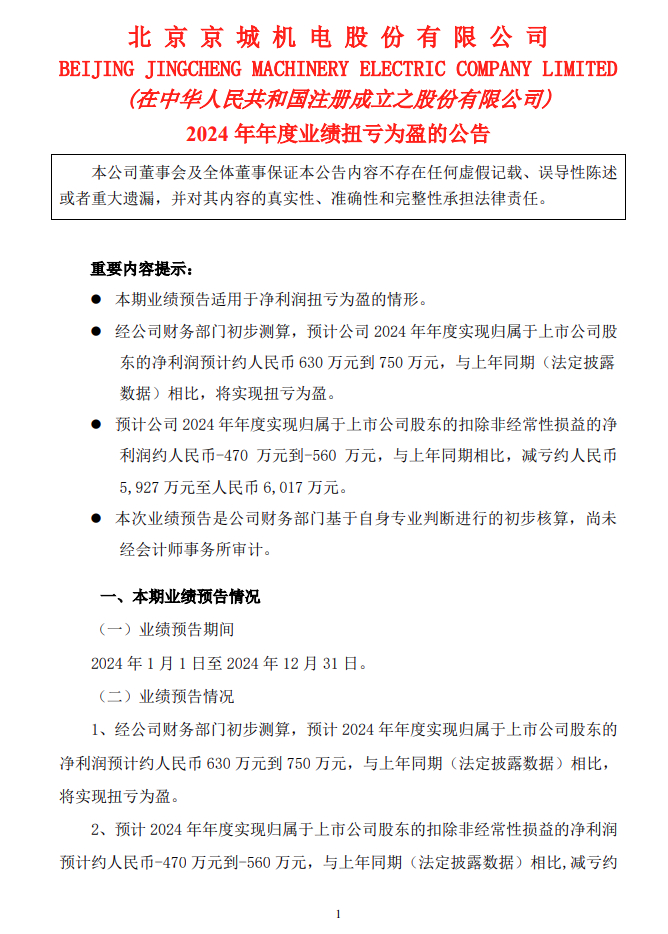 北京京城机电股份有限公司
BEIJING JINGCHENG MACHINERY ELECTRIC COMPANY LIMITED
(在中华人民共和国注册成立之股份有限公司)
2024 年年度业绩扭亏为盈的公告

本公司董事会及全体董事保证本公告内容不存在任何虚假记载、误导性陈述或者重大遗漏，并对其内容的真实性、准确性和完整性承担法律责任。

重要内容提示：

● 本期业绩预告适用于净利润扭亏为盈的情形。

● 经公司财务部门初步测算，预计公司 2024 年年度实现归属于上市公司股东的净利润预计约人民币 630 万元到 750 万元，与上年同期（法定披露数据）相比，将实现扭亏为盈。

● 预计公司 2024 年年度实现归属于上市公司股东的扣除非经常性损益的净利润约人民币-470 万元到-560 万元，与上年同期相比，减亏约人民币 5,927 万元至人民币 6,017 万元。

● 本次业绩预告是公司财务部门基于自身专业判断进行的初步核算，尚未经会计师事务所审计。

一、本期业绩预告情况

（一）业绩预告期间

2024 年 1 月 1 日至 2024 年 12 月 31 日。

（二）业绩预告情况

1、经公司财务部门初步测算，预计 2024 年年度实现归属于上市公司股东的净利润预计约人民币 630 万元到 750 万元，与上年同期（法定披露数据）相比，将实现扭亏为盈。

2、预计 2024 年年度实现归属于上市公司股东的扣除非经常性损益的净利润预计约人民币-470 万元到-560 万元，与上年同期（法定披露数据）相比，减亏约

1